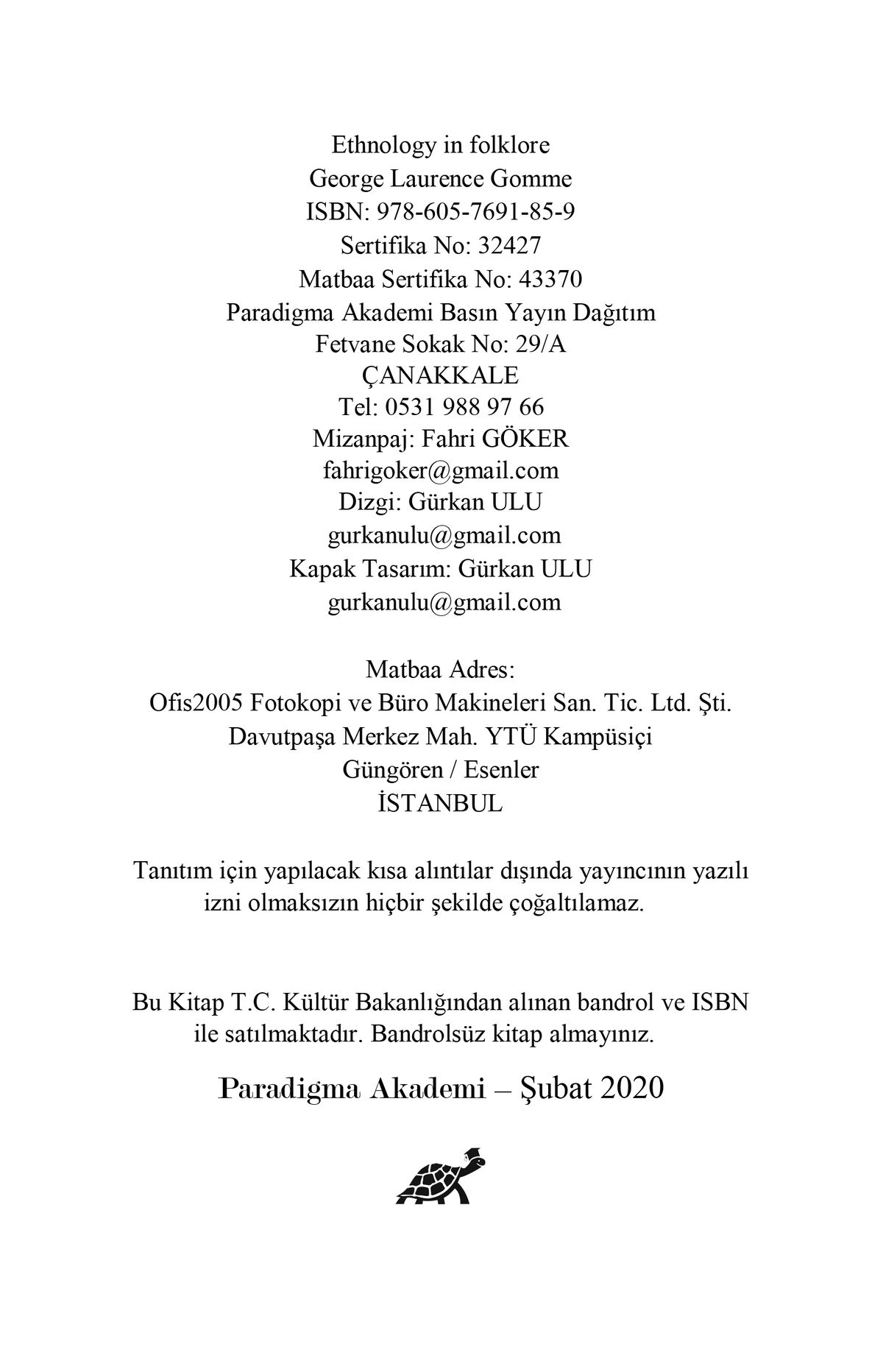 Ethnology in folklore
George Laurence Gomme
ISBN: 978-605-7691-85-9
Sertifika No: 32427
Matbaa Sertifika No: 43370
Paradigma Akademi Basın Yayın Dağıtım
Fetvane Sokak No: 29/A
ÇANAKKALE
Tel: 0531 988 97 66
Mizanpaj: Fahri GÖKER
fahrigoker@gmail.com
Dizgi: Gürkan ULU
gurkanulu@gmail.com
Kapak Tasarım: Gürkan ULU
gurkanulu@gmail.com

Matbaa Adres:
Ofis2005 Fotokopi ve Büro Makineleri San. Tic. Ltd. Şti.
Davutpaşa Merkez Mah. YTÜ Kampüsiçi
Güngören / Esenler
İSTANBUL

Tanıtım için yapılacak kısa alıntılar dışında yayıncının yazılı izni olmaksızın hiçbir şekilde çoğaltılamaz.

Bu Kitap T.C. Kültür Bakanlığından alınan bandrol ve ISBN ile satılmaktadır. Bandrolsüz kitap almayınız.

Paradigma Akademi – Şubat 2020